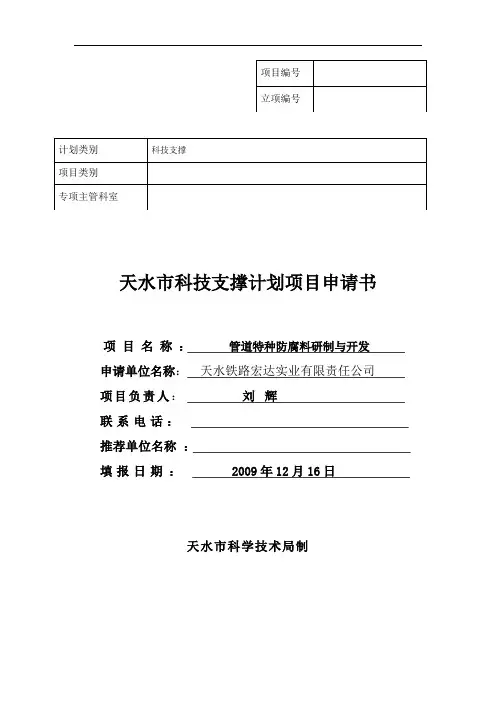 | 项目编号 | |
|---|---|
| 立项编号 | |

| 计划类别 | 科技支撑 |
|---|---|
| 项目类别 | |
| 专项主管科室 | |

天水市科技支撑计划项目申请书

项 目 名 称 ： 管道特种防腐料研制与开发

申请单位名称： 天水铁路宏达实业有限责任公司

项目负责人： 刘 辉

联 系 电 话 ：

推荐单位名称 ：

填 报 日 期 ： 2009 年 12 月 16 日

天水市科学技术局制